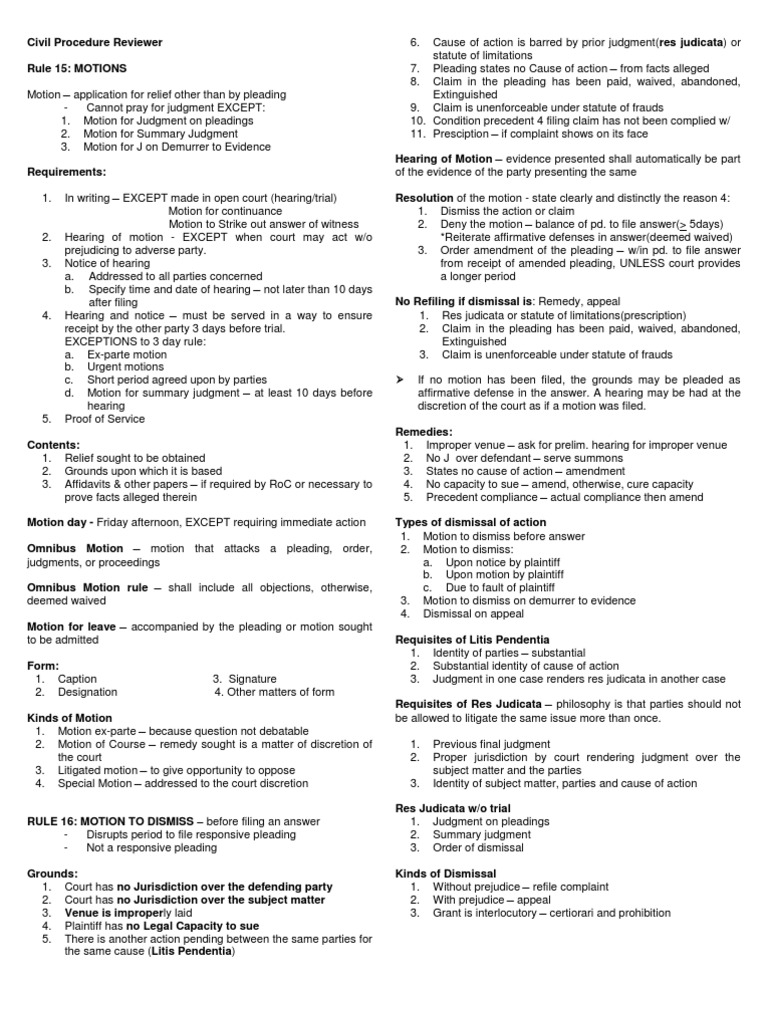 Civil Procedure Reviewer

Rule 15: MOTIONS

Motion – application for relief other than by pleading
- Cannot pray for judgment EXCEPT:
1. Motion for Judgment on pleadings
2. Motion for Summary Judgment
3. Motion for J on Demurrer to Evidence

Requirements:

1. In writing – EXCEPT made in open court (hearing/trial)
Motion for continuance
Motion to Strike out answer of witness
2. Hearing of motion - EXCEPT when court may act w/o prejudicing to adverse party.
3. Notice of hearing
a. Addressed to all parties concerned
b. Specify time and date of hearing – not later than 10 days after filing
4. Hearing and notice – must be served in a way to ensure receipt by the other party 3 days before trial.
EXCEPTIONS to 3 day rule:
a. Ex-parte motion
b. Urgent motions
c. Short period agreed upon by parties
d. Motion for summary judgment – at least 10 days before hearing
5. Proof of Service

Contents:
1. Relief sought to be obtained
2. Grounds upon which it is based
3. Affidavits & other papers – if required by RoC or necessary to prove facts alleged therein

Motion day - Friday afternoon, EXCEPT requiring immediate action

Omnibus Motion – motion that attacks a pleading, order, judgments, or proceedings

Omnibus Motion rule – shall include all objections, otherwise, deemed waived

Motion for leave – accompanied by the pleading or motion sought to be admitted

Form:
1. Caption
2. Designation
3. Signature
4. Other matters of form

Kinds of Motion
1. Motion ex-parte – because question not debatable
2. Motion of Course – remedy sought is a matter of discretion of the court
3. Litigated motion – to give opportunity to oppose
4. Special Motion – addressed to the court discretion

RULE 16: MOTION TO DISMISS – before filing an answer
- Disrupts period to file responsive pleading
- Not a responsive pleading

Grounds:
1. Court has no Jurisdiction over the defending party
2. Court has no Jurisdiction over the subject matter
3. Venue is improperly laid
4. Plaintiff has no Legal Capacity to sue
5. There is another action pending between the same parties for the same cause (Litis Pendentia)
6. Cause of action is barred by prior judgment(res judicata) or statute of limitations
7. Pleading states no Cause of action – from facts alleged
8. Claim in the pleading has been paid, waived, abandoned, Extinguished
9. Claim is unenforceable under statute of frauds
10. Condition precedent 4 filing claim has not been complied w/
11. Presciption – if complaint shows on its face

Hearing of Motion – evidence presented shall automatically be part of the evidence of the party presenting the same

Resolution of the motion - state clearly and distinctly the reason 4:
1. Dismiss the action or claim
2. Deny the motion – balance of pd. to file answer($\geq$ 5days)
*Reiterate affirmative defenses in answer(deemed waived)
3. Order amendment of the pleading – w/in pd. to file answer from receipt of amended pleading, UNLESS court provides a longer period

No Refiling if dismissal is: Remedy, appeal
1. Res judicata or statute of limitations(prescription)
2. Claim in the pleading has been paid, waived, abandoned, Extinguished
3. Claim is unenforceable under statute of frauds

➤ If no motion has been filed, the grounds may be pleaded as affirmative defense in the answer. A hearing may be had at the discretion of the court as if a motion was filed.

Remedies:
1. Improper venue – ask for prelim. hearing for improper venue
2. No J over defendant – serve summons
3. States no cause of action – amendment
4. No capacity to sue – amend, otherwise, cure capacity
5. Precedent compliance – actual compliance then amend

Types of dismissal of action
1. Motion to dismiss before answer
2. Motion to dismiss:
a. Upon notice by plaintiff
b. Upon motion by plaintiff
c. Due to fault of plaintiff
3. Motion to dismiss on demurrer to evidence
4. Dismissal on appeal

Requisites of Litis Pendentia
1. Identity of parties – substantial
2. Substantial identity of cause of action
3. Judgment in one case renders res judicata in another case

Requisites of Res Judicata – philosophy is that parties should not be allowed to litigate the same issue more than once.

1. Previous final judgment
2. Proper jurisdiction by court rendering judgment over the subject matter and the parties
3. Identity of subject matter, parties and cause of action

Res Judicata w/o trial
1. Judgment on pleadings
2. Summary judgment
3. Order of dismissal

Kinds of Dismissal
1. Without prejudice – refile complaint
2. With prejudice – appeal
3. Grant is interlocutory – certiorari and prohibition